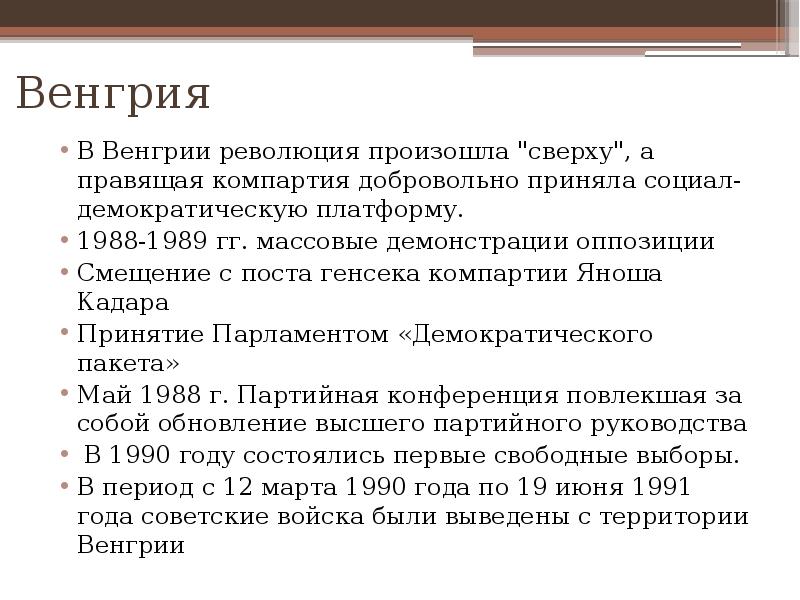 Венгрия

• В Венгрии революция произошла "сверху", а правящая компартия добровольно приняла социал-демократическую платформу.
• 1988-1989 гг. массовые демонстрации оппозиции
• Смещение с поста генсека компартии Яноша Кадара
• Принятие Парламентом «Демократического пакета»
• Май 1988 г. Партийная конференция повлекшая за собой обновление высшего партийного руководства
• В 1990 году состоялись первые свободные выборы.
• В период с 12 марта 1990 года по 19 июня 1991 года советские войска были выведены с территории Венгрии